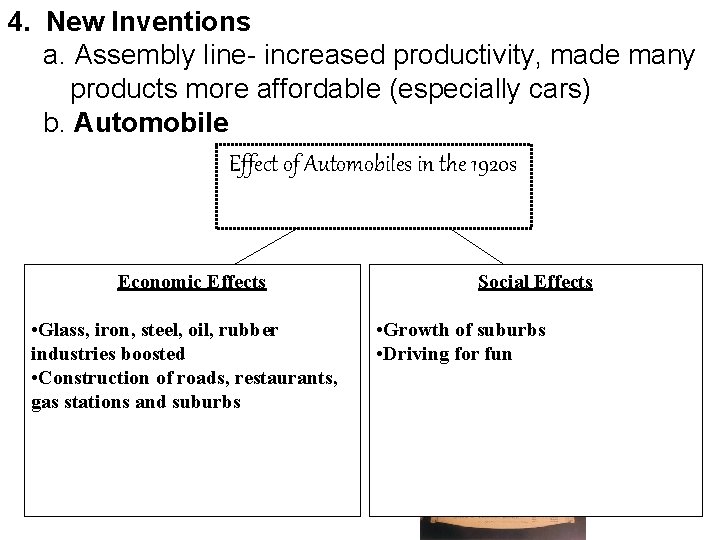 4. New Inventions

a. Assembly line- increased productivity, made many products more affordable (especially cars)

b. Automobile

Effect of Automobiles in the 1920s

Economic Effects

• Glass, iron, steel, oil, rubber industries boosted
• Construction of roads, restaurants, gas stations and suburbs

Social Effects

• Growth of suburbs
• Driving for fun